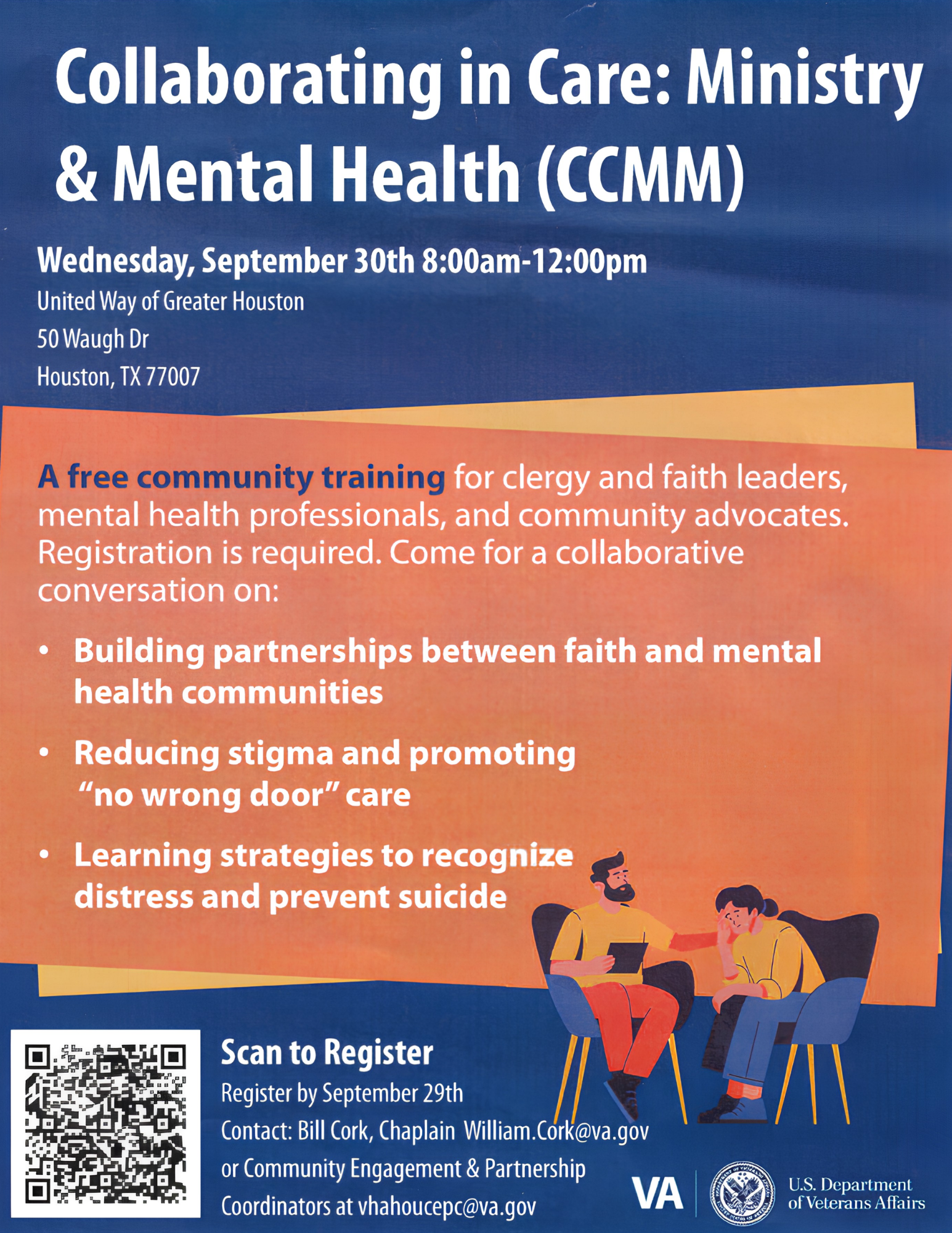 Collaborating in Care: Ministry & Mental Health (CCMM)

Wednesday, September 30th 8:00am-12:00pm
United Way of Greater Houston
50 Waugh Dr
Houston, TX 77007

A free community training for clergy and faith leaders, mental health professionals, and community advocates. Registration is required. Come for a collaborative conversation on:

• Building partnerships between faith and mental health communities
• Reducing stigma and promoting "no wrong door" care
• Learning strategies to recognize distress and prevent suicide

Scan to Register
Register by September 29th
Contact: Bill Cork, Chaplain William.Cork@va.gov or Community Engagement & Partnership Coordinators at vhahoucepc@va.gov

VA U.S. Department of Veterans Affairs